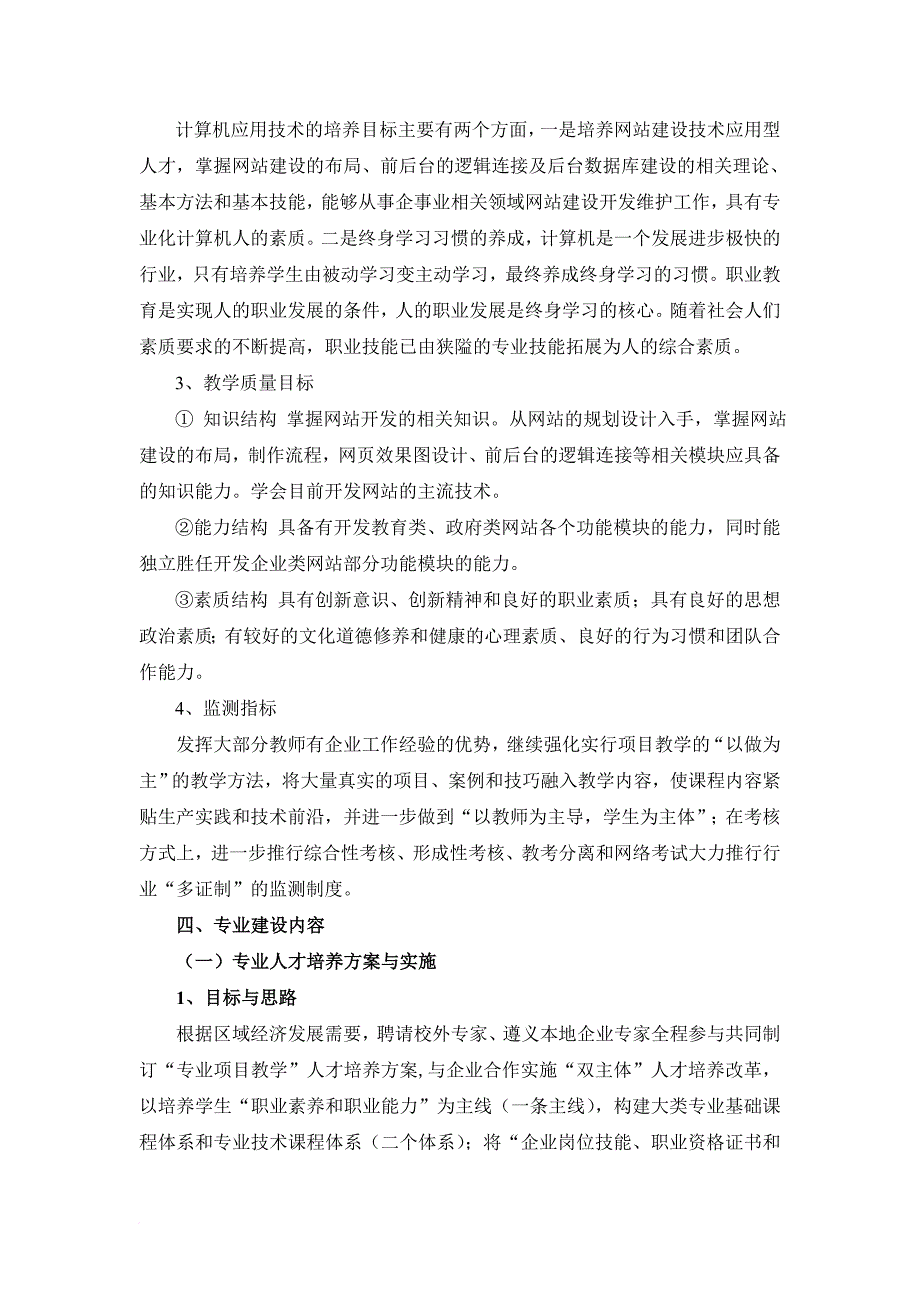 计算机应用技术的培养目标主要有两个方面，一是培养网站建设技术应用型人才，掌握网站建设的布局、前后台的逻辑连接及后台数据库建设的相关理论、基本方法和基本技能，能够从事企事业相关领域网站建设开发维护工作，具有专业化计算机人的素质。二是终身学习习惯的养成，计算机是一个发展进步极快的行业，只有培养学生由被动学习变主动学习，最终养成终身学习的习惯。职业教育是实现人的职业发展的条件，人的职业发展是终身学习的核心。随着社会人们素质要求的不断提高，职业技能已由狭隘的专业技能拓展为人的综合素质。

3、教学质量目标

① 知识结构 掌握网站开发的相关知识。从网站的规划设计入手，掌握网站建设的布局，制作流程，网页效果图设计、前后台的逻辑连接等相关模块应具备的知识能力。学会目前开发网站的主流技术。

②能力结构 具备有开发教育类、政府类网站各个功能模块的能力，同时能独立胜任开发企业类网站部分功能模块的能力。

③素质结构 具有创新意识、创新精神和良好的职业素质；具有良好的思想政治素质；有较好的文化道德修养和健康的心理素质、良好的行为习惯和团队合作能力。

4、监测指标

发挥大部分教师有企业工作经验的优势，继续强化实行项目教学的“以做为主”的教学方法，将大量真实的项目、案例和技巧融入教学内容，使课程内容紧贴生产实践和技术前沿，并进一步做到“以教师为主导，学生为主体”；在考核方式上，进一步推行综合性考核、形成性考核、教考分离和网络考试大力推行行业“多证制”的监测制度。

四、专业建设内容

（一）专业人才培养方案与实施

1、目标与思路

根据区域经济发展需要，聘请校外专家、遵义本地企业专家全程参与共同制订“专业项目教学”人才培养方案，与企业合作实施“双主体”人才培养改革，以培养学生“职业素养和职业能力”为主线（一条主线），构建大类专业基础课程体系和专业技术课程体系（二个体系）；将“企业岗位技能、职业资格证书和